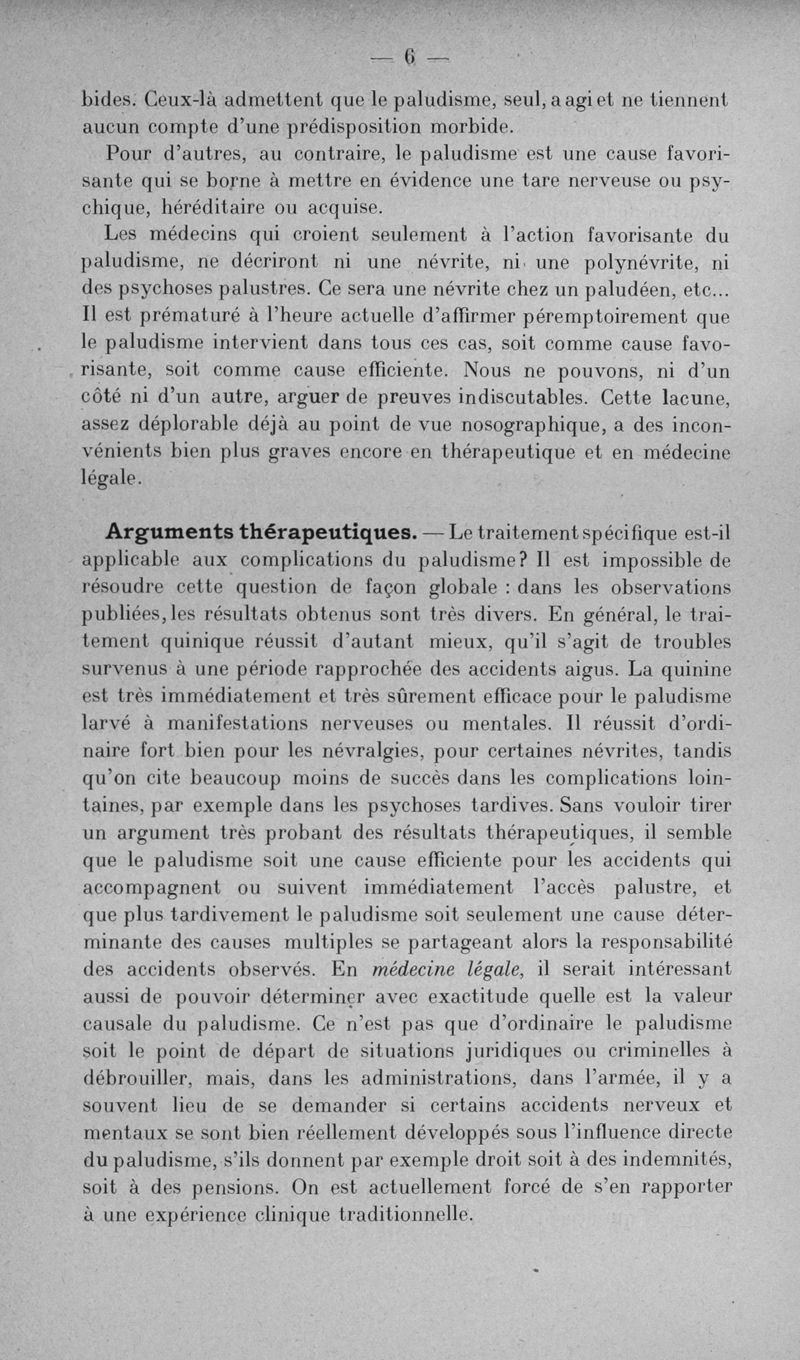 — 6 —

bides. Ceux-là admettent que le paludisme, seul, a agi et ne tiennent aucun compte d'une prédisposition morbide.

Pour d'autres, au contraire, le paludisme est une cause favorisante qui se borne à mettre en évidence une tare nerveuse ou psychique, héréditaire ou acquise.

Les médecins qui croient seulement à l'action favorisante du paludisme, ne décriront ni une névrite, ni une polynévrite, ni des psychoses palustres. Ce sera une névrite chez un paludéen, etc... Il est prématuré à l'heure actuelle d'affirmer péremptoirement que le paludisme intervient dans tous ces cas, soit comme cause favorisante, soit comme cause efficiente. Nous ne pouvons, ni d'un côté ni d'un autre, arguer de preuves indiscutables. Cette lacune, assez déplorable déjà au point de vue nosographique, a des inconvénients bien plus graves encore en thérapeutique et en médecine légale.

Arguments thérapeutiques. — Le traitement spécifique est-il applicable aux complications du paludisme? Il est impossible de résoudre cette question de façon globale : dans les observations publiées, les résultats obtenus sont très divers. En général, le traitement quinique réussit d'autant mieux, qu'il s'agit de troubles survenus à une période rapprochée des accidents aigus. La quinine est très immédiatement et très sûrement efficace pour le paludisme larvé à manifestations nerveuses ou mentales. Il réussit d'ordinaire fort bien pour les névralgies, pour certaines névrites, tandis qu'on cite beaucoup moins de succès dans les complications lointaines, par exemple dans les psychoses tardives. Sans vouloir tirer un argument très probant des résultats thérapeutiques, il semble que le paludisme soit une cause efficiente pour les accidents qui accompagnent ou suivent immédiatement l'accès palustre, et que plus tardivement le paludisme soit seulement une cause déterminante des causes multiples se partageant alors la responsabilité des accidents observés. En médecine légale, il serait intéressant aussi de pouvoir déterminer avec exactitude quelle est la valeur causale du paludisme. Ce n'est pas que d'ordinaire le paludisme soit le point de départ de situations juridiques ou criminelles à débrouiller, mais, dans les administrations, dans l'armée, il y a souvent lieu de se demander si certains accidents nerveux et mentaux se sont bien réellement développés sous l'influence directe du paludisme, s'ils donnent par exemple droit soit à des indemnités, soit à des pensions. On est actuellement forcé de s'en rapporter à une expérience clinique traditionnelle.